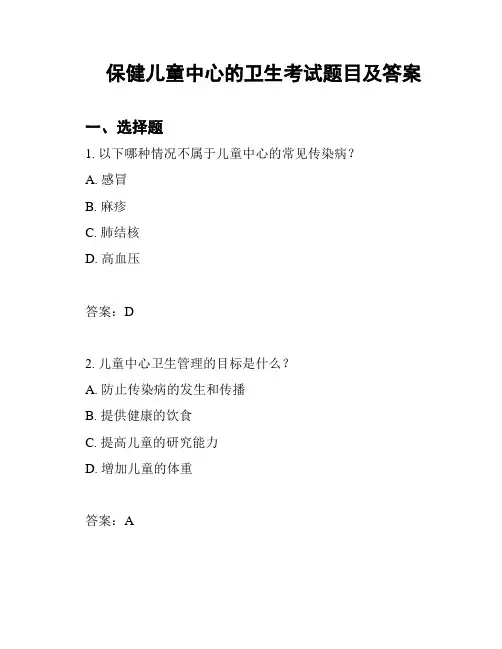 保健儿童中心的卫生考试题目及答案

一、选择题

1. 以下哪种情况不属于儿童中心的常见传染病？

A. 感冒

B. 麻疹

C. 肺结核

D. 高血压

答案：D

2. 儿童中心卫生管理的目标是什么？

A. 防止传染病的发生和传播

B. 提供健康的饮食

C. 提高儿童的研究能力

D. 增加儿童的体重

答案：A